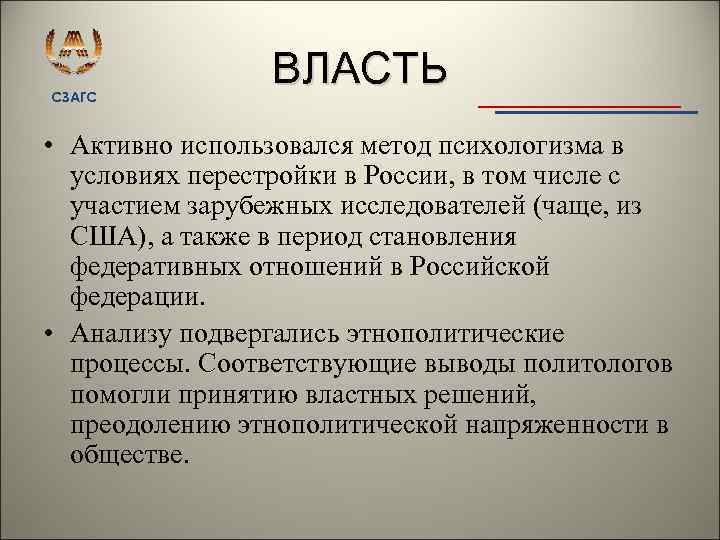 СЗАГС

ВЛАСТЬ

• Активно использовался метод психологизма в условиях перестройки в России, в том числе с участием зарубежных исследователей (чаще, из США), а также в период становления федеративных отношений в Российской федерации.

• Анализу подвергались этнополитические процессы. Соответствующие выводы политологов помогли принятию властных решений, преодолению этнополитической напряженности в обществе.